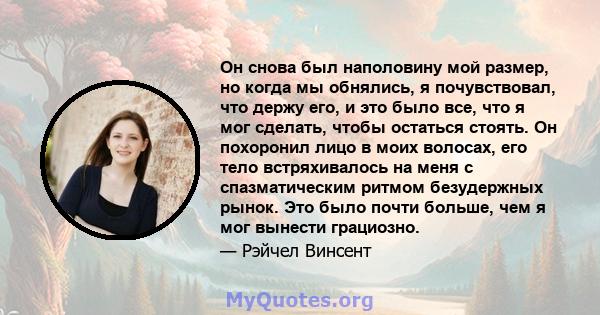 Он снова был наполовину мой размер, но когда мы обнялись, я почувствовал, что держу его, и это было все, что я мог сделать, чтобы остаться стоять. Он похоронил лицо в моих волосах, его тело встряхивалось на меня с спазматическим ритмом безудержных рынок. Это было почти больше, чем я мог вынести грациозно.

— Рэйчел Винсент

MyQuotes.org